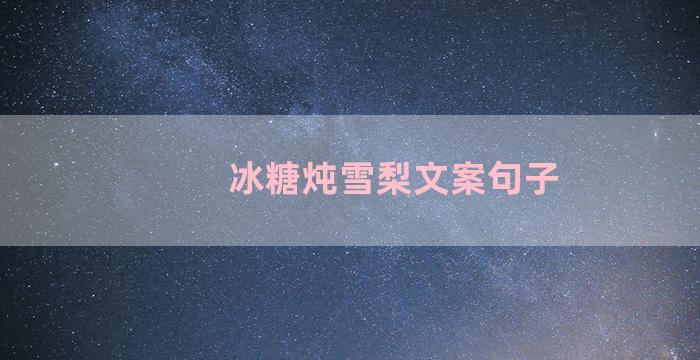 冰糖炖雪梨文案句子